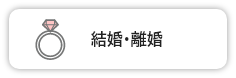 結婚・離婚